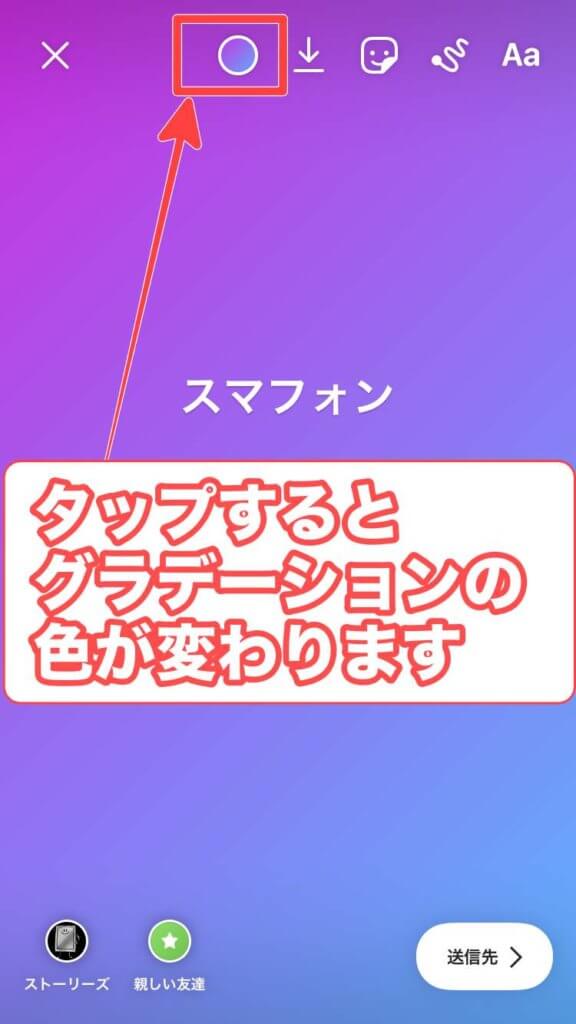 Aa

スマフォン

タップすると
グラデーションの
色が変わります

ストーリーズ　親しい友達　送信先